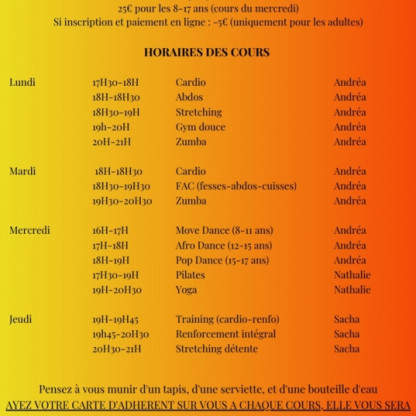 25€ pour les 8-17 ans (cours du mercredi)
Si inscription et paiement en ligne : -5€ (uniquement pour les adultes)

HORAIRES DES COURS

| | | | |
|---|---|---|---|
| Lundi | 17H30-18H | Cardio | Andréa |
| | 18H-18H30 | Abdos | Andréa |
| | 18H30-19H | Stretching | Andréa |
| | 19h-20H | Gym douce | Andréa |
| | 20H-21H | Zumba | Andréa |
| Mardi | 18H-18H30 | Cardio | Andréa |
| | 18H30-19H30 | FAC (fesses-abdos-cuisses) | Andréa |
| | 19H30-20H30 | Zumba | Andréa |
| Mercredi | 16H-17H | Move Dance (8-11 ans) | Andréa |
| | 17H-18H | Afro Dance (12-15 ans) | Andréa |
| | 18H-19H | Pop Dance (15-17 ans) | Andréa |
| | 17H30-19H | Pilates | Nathalie |
| | 19H-20H30 | Yoga | Nathalie |
| Jeudi | 19H-19H45 | Training (cardio-renfo) | Sacha |
| | 19h45-20H30 | Renforcement intégral | Sacha |
| | 20H30-21H | Stretching détente | Sacha |

Pensez à vous munir d'un tapis, d'une serviette, et d'une bouteille d'eau
AYEZ VOTRE CARTE D'ADHERENT SUR VOUS A CHAQUE COURS, ELLE VOUS SERA